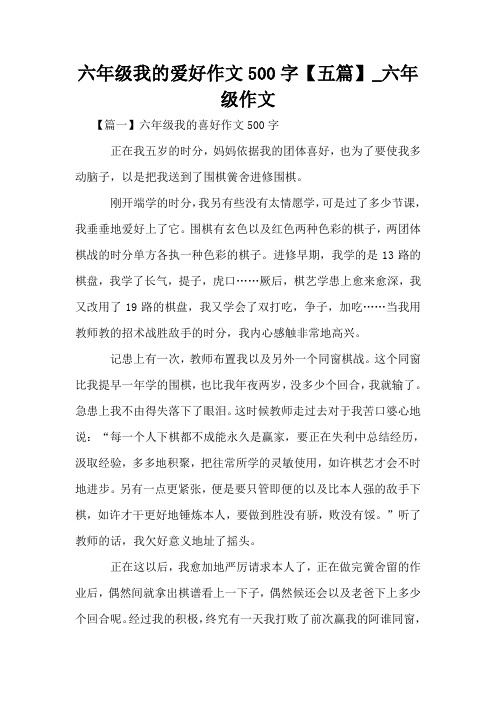 六年级我的爱好作文500字【五篇】_六年级作文

【篇一】六年级我的喜好作文500字

正在我五岁的时分，妈妈依据我的团体喜好，也为了要使我多动脑子，以是把我送到了围棋黉舍进修围棋。

刚开端学的时分，我另有些没有太情愿学，可是过了多少节课，我垂垂地爱好上了它。围棋有玄色以及红色两种色彩的棋子，两团体棋战的时分单方各执一种色彩的棋子。进修早期，我学的是13路的棋盘，我学了长气，提子，虎口……厥后，棋艺学患上愈来愈深，我又改用了19路的棋盘，我又学会了双打吃，争子，加吃……当我用教师教的招术战胜敌手的时分，我内心感触非常地高兴。

记患上有一次，教师布置我以及另外一个同窗棋战。这个同窗比我提早一年学的围棋，也比我年夜两岁，没多少个回合，我就输了。急患上我不由得失落下了眼泪。这时候教师走过去对于我苦口婆心地说："每一个人下棋都不成能永久是赢家，要正在失利中总结经历，汲取经验，多多地积聚，把往常所学的灵敏使用，如许棋艺才会不时地进步。另有一点更紧张，便是要只管即便的以及比本人强的敌手下棋，如许才干更好地锤炼本人，要做到胜没有骄，败没有馁。"听了教师的话，我欠好意义地址了摇头。

正在这以后，我愈加地严厉请求本人了，正在做完黉舍留的作业后，偶然间就拿出棋谱看上一下子，偶然候还会以及老爸下上多少个回合呢。经过我的积极，终究有一天我打败了前次赢我的阿谁同窗，